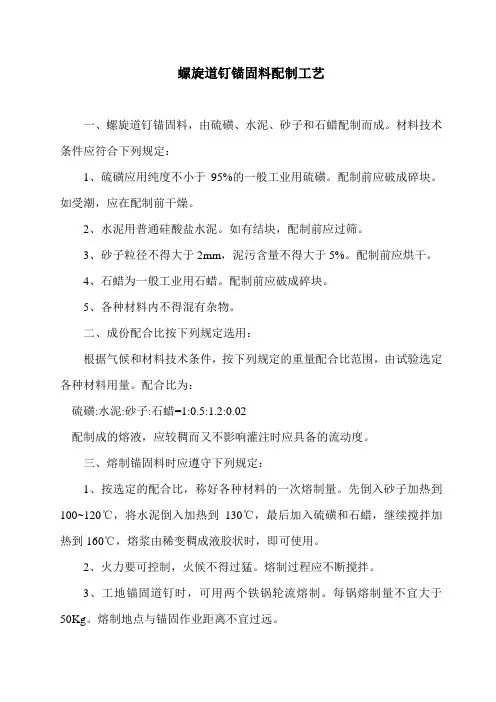 螺旋道钉锚固料配制工艺

一、螺旋道钉锚固料，由硫磺、水泥、砂子和石蜡配制而成。材料技术条件应符合下列规定：

1、硫磺应用纯度不小于 95%的一般工业用硫磺。配制前应破成碎块。如受潮，应在配制前干燥。

2、水泥用普通硅酸盐水泥。如有结块，配制前应过筛。

3、砂子粒径不得大于 2mm，泥污含量不得大于 5%。配制前应烘干。

4、石蜡为一般工业用石蜡。配制前应破成碎块。

5、各种材料内不得混有杂物。

二、成份配合比按下列规定选用：

根据气候和材料技术条件，按下列规定的重量配合比范围，由试验选定各种材料用量。配合比为：

硫磺:水泥:砂子:石蜡=1:0.5:1.2:0.02

配制成的熔液，应较稠而又不影响灌注时应具备的流动度。

三、熔制锚固料时应遵守下列规定：

1、按选定的配合比，称好各种材料的一次熔制量。先倒入砂子加热到 100~120℃，将水泥倒入加热到 130℃，最后加入硫磺和石蜡，继续搅拌加热到 160℃，熔浆由稀变稠成液胶状时，即可使用。

2、火力要可控制，火候不得过猛。熔制过程应不断搅拌。

3、工地锚固道钉时，可用两个铁锅轮流熔制。每锅熔制量不宜大于 50Kg。熔制地点与锚固作业距离不宜过远。